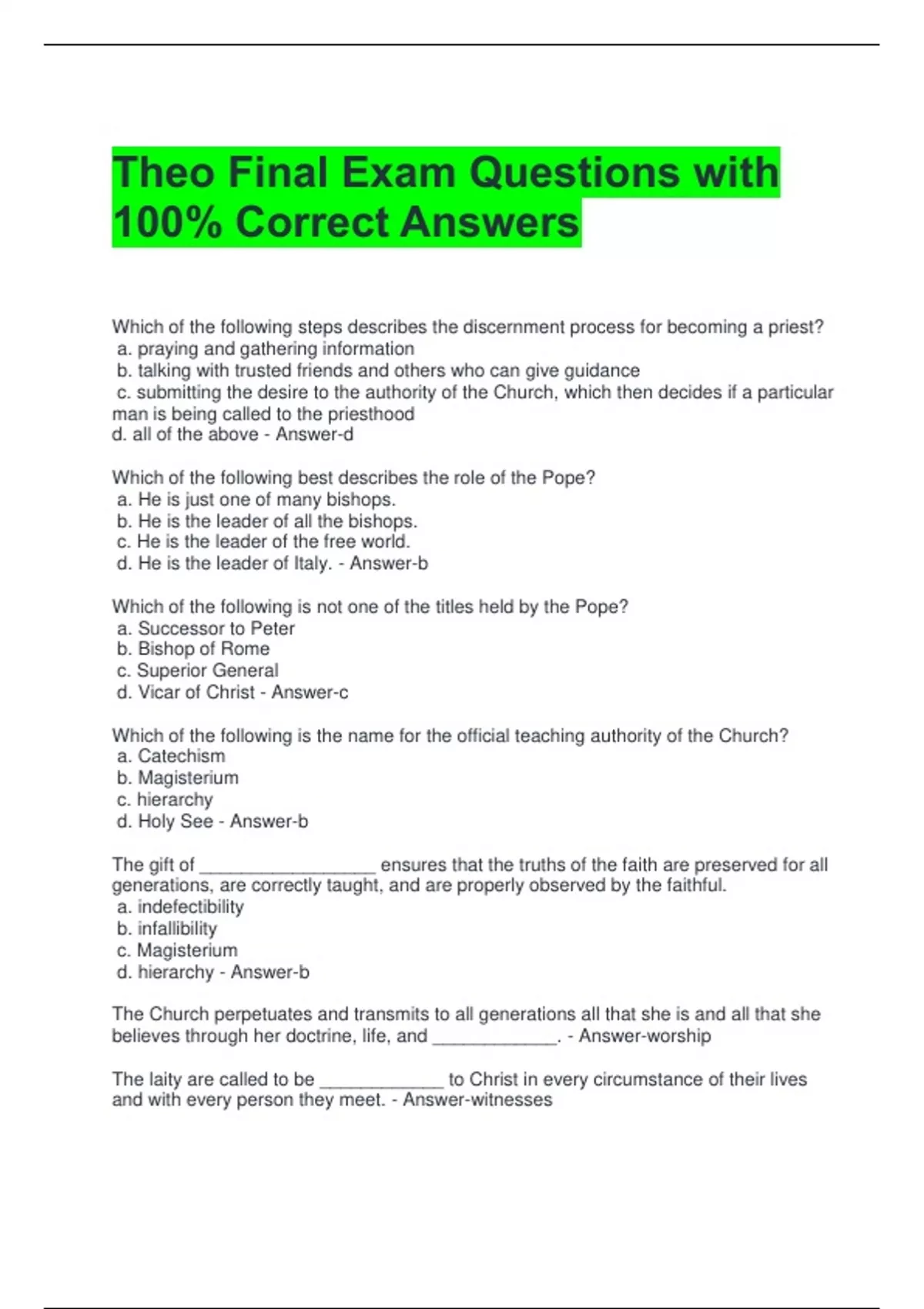 Theo Final Exam Questions with 100% Correct Answers

Which of the following steps describes the discernment process for becoming a priest?
a. praying and gathering information
b. talking with trusted friends and others who can give guidance
c. submitting the desire to the authority of the Church, which then decides if a particular man is being called to the priesthood
d. all of the above - Answer-d

Which of the following best describes the role of the Pope?
a. He is just one of many bishops.
b. He is the leader of all the bishops.
c. He is the leader of the free world.
d. He is the leader of Italy. - Answer-b

Which of the following is not one of the titles held by the Pope?
a. Successor to Peter
b. Bishop of Rome
c. Superior General
d. Vicar of Christ - Answer-c

Which of the following is the name for the official teaching authority of the Church?
a. Catechism
b. Magisterium
c. hierarchy
d. Holy See - Answer-b

The gift of _________________ ensures that the truths of the faith are preserved for all generations, are correctly taught, and are properly observed by the faithful.
a. indefectibility
b. infallibility
c. Magisterium
d. hierarchy - Answer-b

The Church perpetuates and transmits to all generations all that she is and all that she believes through her doctrine, life, and ____________. - Answer-worship

The laity are called to be ____________ to Christ in every circumstance of their lives and with every person they meet. - Answer-witnesses